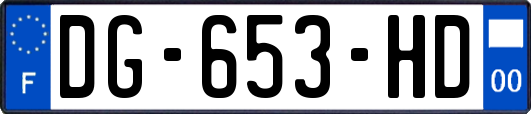 F
DG-653-HD
00